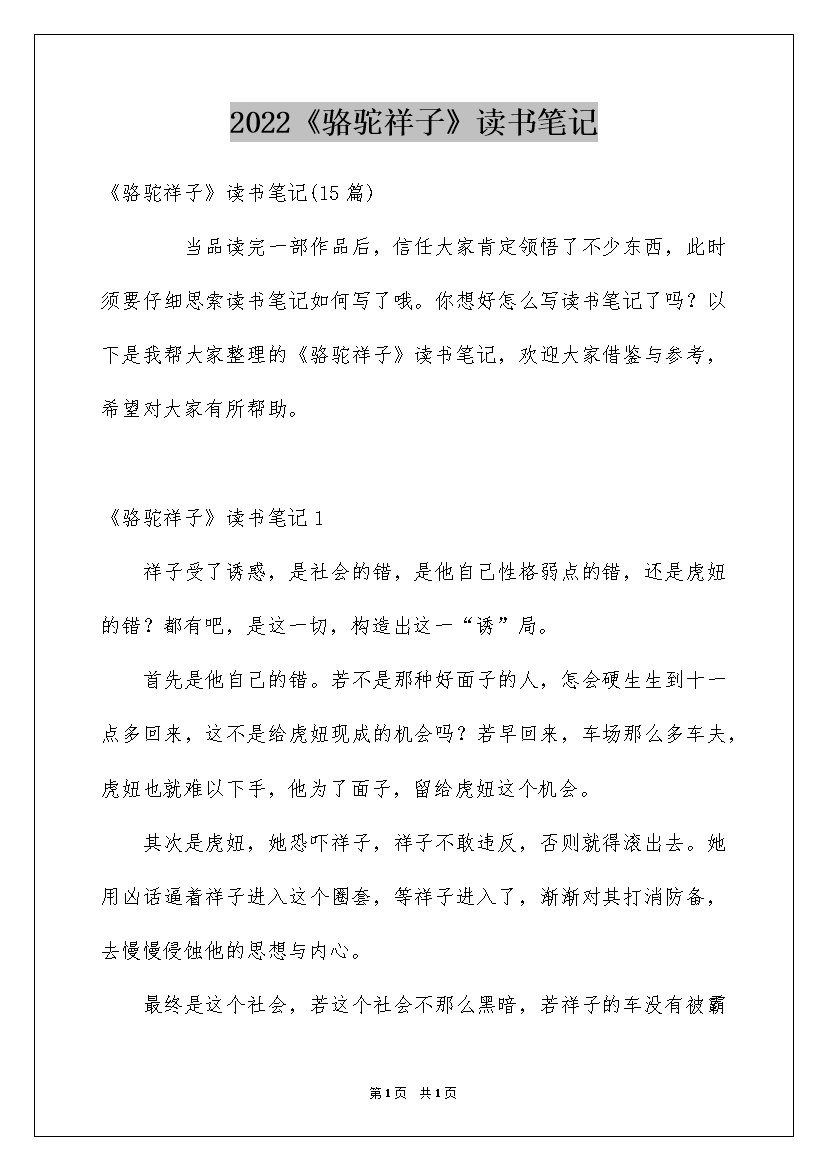 2022《骆驼祥子》读书笔记

《骆驼祥子》读书笔记(15篇)

当品读完一部作品后，信任大家肯定领悟了不少东西，此时须要仔细思索读书笔记如何写了哦。你想好怎么写读书笔记了吗？以下是我帮大家整理的《骆驼祥子》读书笔记，欢迎大家借鉴与参考，希望对大家有所帮助。

《骆驼祥子》读书笔记1

祥子受了诱惑，是社会的错，是他自己性格弱点的错，还是虎妞的错？都有吧，是这一切，构造出这一“诱”局。

首先是他自己的错。若不是那种好面子的人，怎会硬生生到十一点多回来，这不是给虎妞现成的机会吗？若早回来，车场那么多车夫，虎妞也就难以下手，他为了面子，留给虎妞这个机会。

其次是虎妞，她恐吓祥子，祥子不敢违反，否则就得滚出去。她用凶话逼着祥子进入这个圈套，等祥子进入了，渐渐对其打消防备，去慢慢侵蚀他的思想与内心。

最终是这个社会，若这个社会不那么黑暗，若祥子的车没有被霸

第1页 共1页